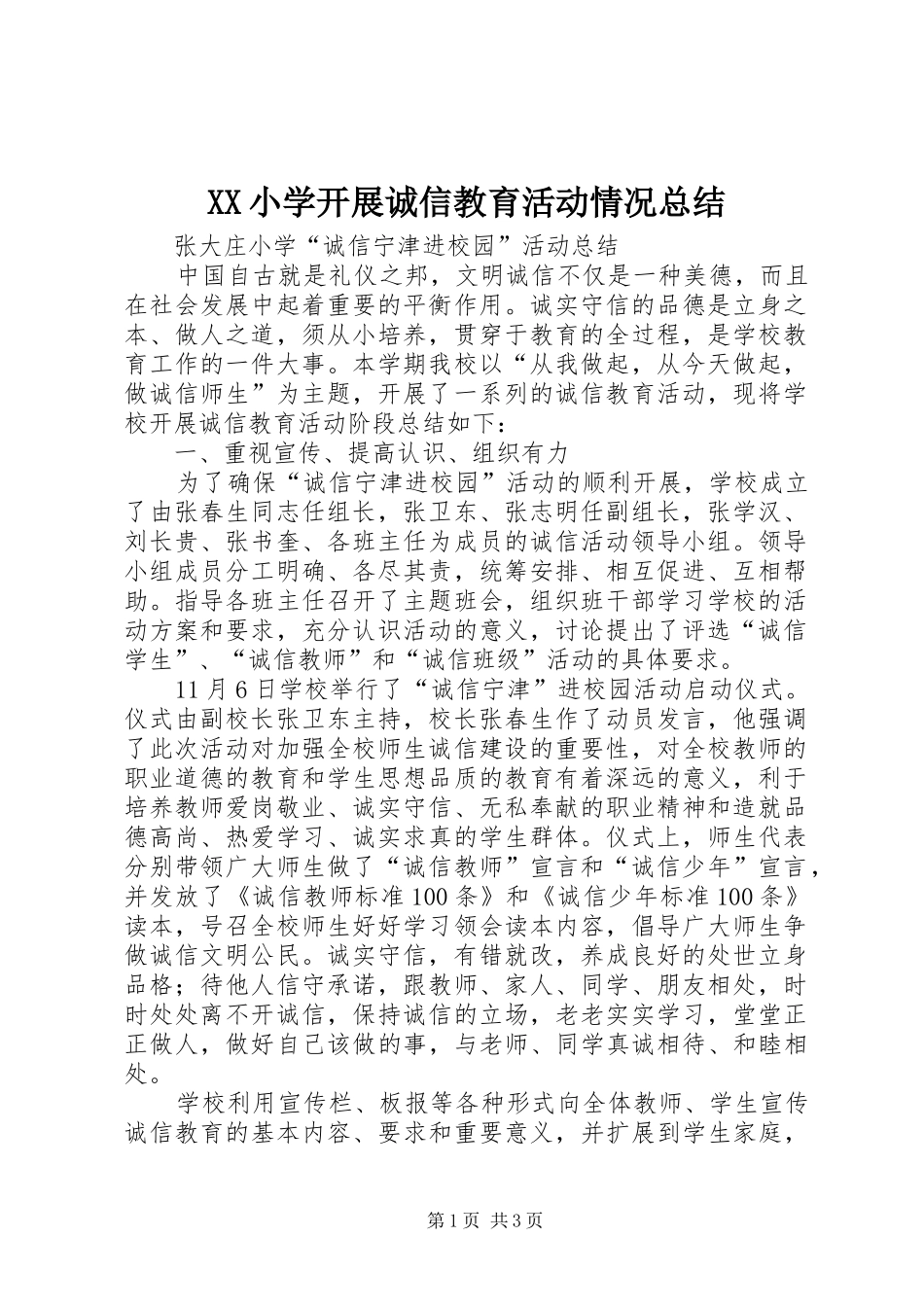 XX小学开展诚信教育活动情况总结

张大庄小学“诚信宁津进校园”活动总结

中国自古就是礼仪之邦，文明诚信不仅是一种美德，而且在社会发展中起着重要的平衡作用。诚实守信的品德是立身之本、做人之道，须从小培养，贯穿于教育的全过程，是学校教育工作的一件大事。本学期我校以“从我做起，从今天做起，做诚信师生”为主题，开展了一系列的诚信教育活动，现将学校开展诚信教育活动阶段总结如下：

一、重视宣传、提高认识、组织有力

为了确保“诚信宁津进校园”活动的顺利开展，学校成立了由张春生同志任组长，张卫东、张志明任副组长，张学汉、刘长贵、张书奎、各班主任为成员的诚信活动领导小组。领导小组成员分工明确、各尽其责，统筹安排、相互促进、互相帮助。指导各班主任召开了主题班会，组织班干部学习学校的活动方案和要求，充分认识活动的意义，讨论提出了评选“诚信学生”、“诚信教师”和“诚信班级”活动的具体要求。

11月6日学校举行了“诚信宁津”进校园活动启动仪式。仪式由副校长张卫东主持，校长张春生作了动员发言，他强调了此次活动对加强全校师生诚信建设的重要性，对全校教师的职业道德的教育和学生思想品质的教育有着深远的意义，利于培养教师爱岗敬业、诚实守信、无私奉献的职业精神和造就品德高尚、热爱学习、诚实求真的学生群体。仪式上，师生代表分别带领广大师生做了“诚信教师”宣言和“诚信少年”宣言，并发放了《诚信教师标准100条》和《诚信少年标准100条》读本，号召全校师生好好学习领会读本内容，倡导广大师生争做诚信文明公民。诚实守信，有错就改，养成良好的处世立身品格；待他人信守承诺，跟教师、家人、同学、朋友相处，时时处处离不开诚信，保持诚信的立场，老老实实学习，堂堂正正做人，做好自己该做的事，与老师、同学真诚相待、和睦相处。

学校利用宣传栏、板报等各种形式向全体教师、学生宣传诚信教育的基本内容、要求和重要意义，并扩展到学生家庭，

第1页 共3页